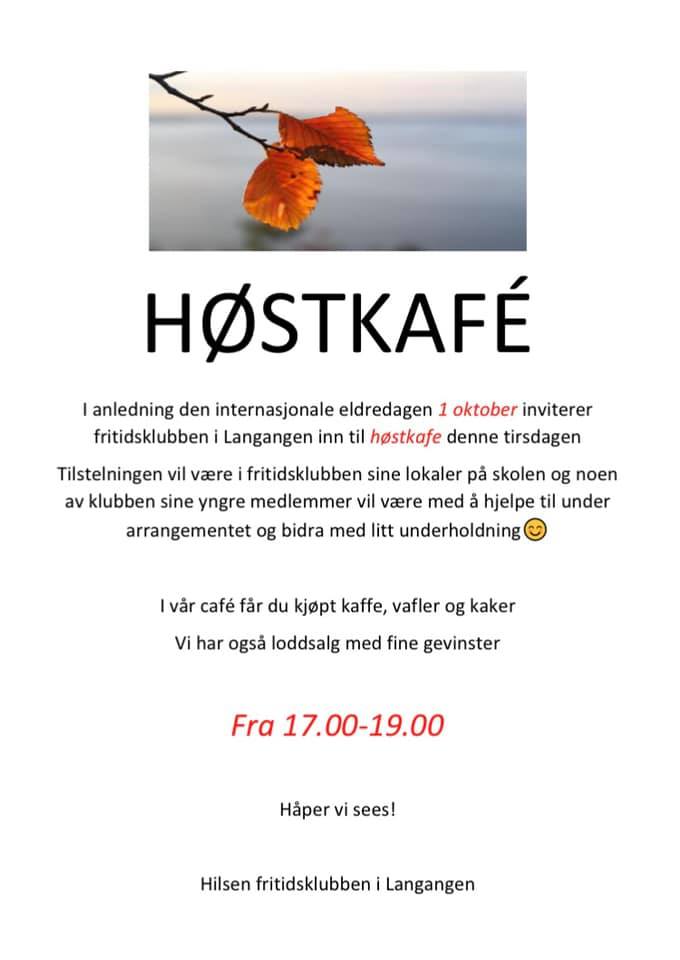 HØSTKAFÉ

I anledning den internasjonale eldredagen 1 oktober inviterer fritidsklubben i Langangen inn til høstkafe denne tirsdagen

Tilstelningen vil være i fritidsklubben sine lokaler på skolen og noen av klubben sine yngre medlemmer vil være med å hjelpe til under arrangementet og bidra med litt underholdning😊

I vår café får du kjøpt kaffe, vafler og kaker

Vi har også loddsalg med fine gevinster

Fra 17.00-19.00

Håper vi sees!

Hilsen fritidsklubben i Langangen